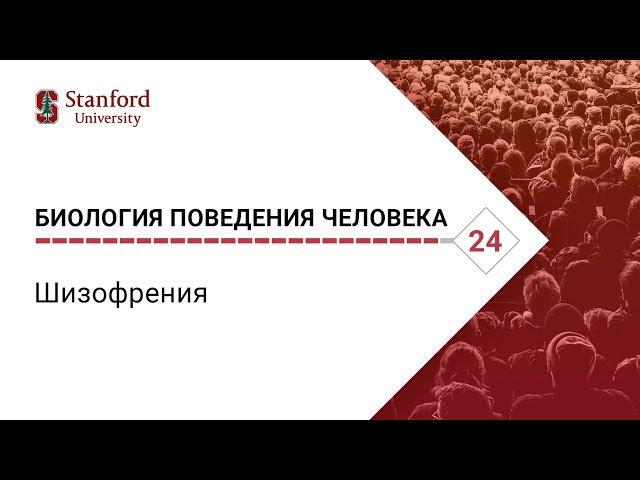 Stanford
University

БИОЛОГИЯ ПОВЕДЕНИЯ ЧЕЛОВЕКА

24

Шизофрения